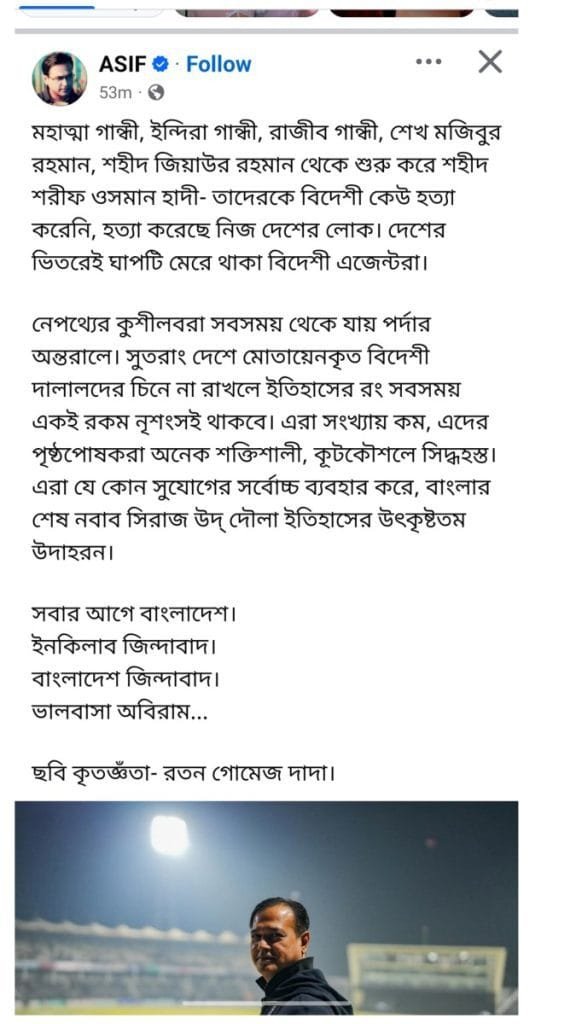 ASIF · Follow
53m ·

মহাত্মা গান্ধী, ইন্দিরা গান্ধী, রাজীব গান্ধী, শেখ মজিবুর রহমান, শহীদ জিয়াউর রহমান থেকে শুরু করে শহীদ শরীফ ওসমান হাদী- তাদেরকে বিদেশী কেউ হত্যা করেনি, হত্যা করেছে নিজ দেশের লোক। দেশের ভিতরেই ঘাপটি মেরে থাকা বিদেশী এজেন্টরা।

নেপথ্যের কুশীলবরা সবসময় থেকে যায় পর্দার অন্তরালে। সুতরাং দেশে মোতায়েনকৃত বিদেশী দালালদের চিনে না রাখলে ইতিহাসের রং সবসময় একই রকম নৃশংসই থাকবে। এরা সংখ্যায় কম, এদের পৃষ্ঠপোষকরা অনেক শক্তিশালী, কূটকৌশলে সিদ্ধহস্ত। এরা যে কোন সুযোগের সর্বোচ্চ ব্যবহার করে, বাংলার শেষ নবাব সিরাজ উদ্ দৌলা ইতিহাসের উৎকৃষ্টতম উদাহরন।

সবার আগে বাংলাদেশ।
ইনকিলাব জিন্দাবাদ।
বাংলাদেশ জিন্দাবাদ।
ভালবাসা অবিরাম...

ছবি কৃতজ্ঞতা- রতন গোমেজ দাদা।